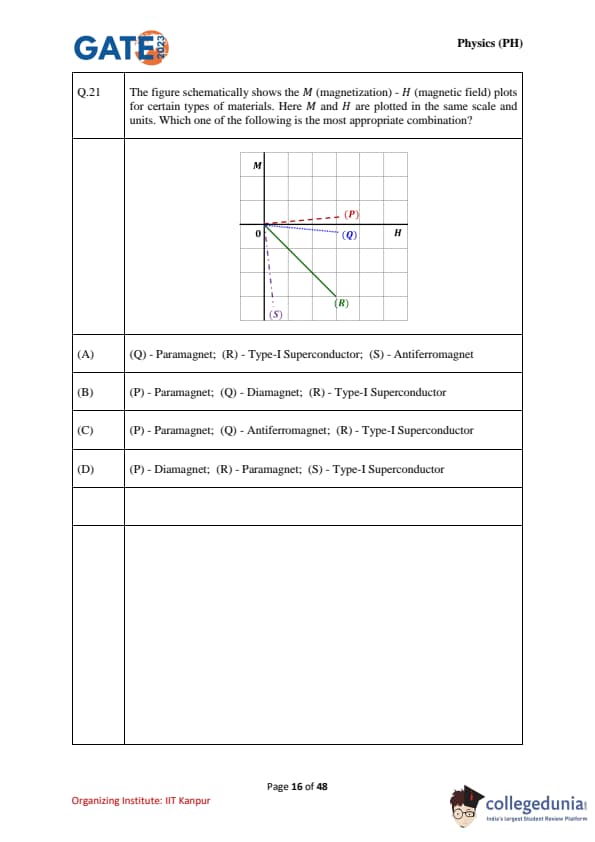 GATE 2023

Physics (PH)

| Q.21 | The figure schematically shows the $M$ (magnetization) - $H$ (magnetic field) plots for certain types of materials. Here $M$ and $H$ are plotted in the same scale and units. Which one of the following is the most appropriate combination? |
|---|---|
| | $M$ (P) 0 (Q) $H$ (R) (S) |
| (A) | (Q) - Paramagnet; (R) - Type-I Superconductor; (S) - Antiferromagnet |
| (B) | (P) - Paramagnet; (Q) - Diamagnet; (R) - Type-I Superconductor |
| (C) | (P) - Paramagnet; (Q) - Antiferromagnet; (R) - Type-I Superconductor |
| (D) | (P) - Diamagnet; (R) - Paramagnet; (S) - Type-I Superconductor |
| | |
| | |

Page 16 of 48

Organizing Institute: IIT Kanpur

collegedunia
India's largest Student Review Platform